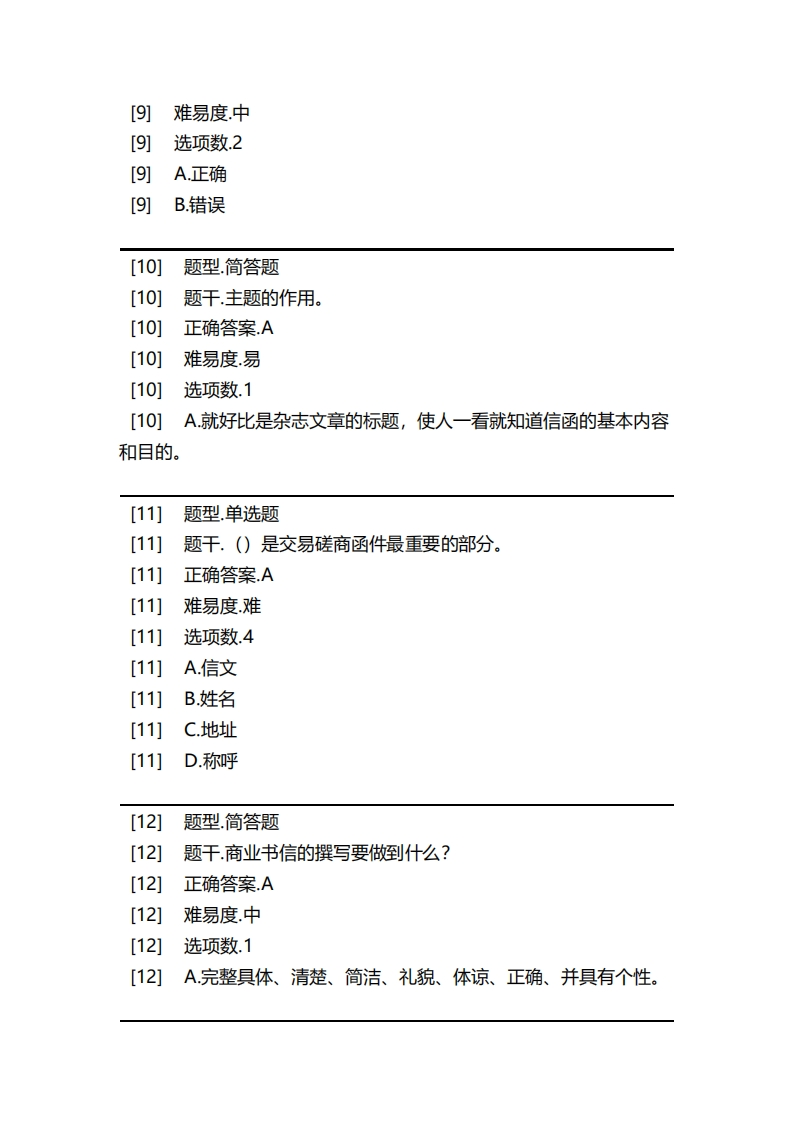 [9] 难易度.中
[9] 选项数.2
[9] A.正确
[9] B.错误

[10] 题型.简答题
[10] 题干.主题的作用。
[10] 正确答案.A
[10] 难易度.易
[10] 选项数.1
[10] A.就好比是杂志文章的标题，使人一看就知道信函的基本内容和目的。

[11] 题型.单选题
[11] 题干.（）是交易磋商函件最重要的部分。
[11] 正确答案.A
[11] 难易度.难
[11] 选项数.4
[11] A.信文
[11] B.姓名
[11] C.地址
[11] D.称呼

[12] 题型.简答题
[12] 题干.商业书信的撰写要做到什么？
[12] 正确答案.A
[12] 难易度.中
[12] 选项数.1
[12] A.完整具体、清楚、简洁、礼貌、体谅、正确、并具有个性。